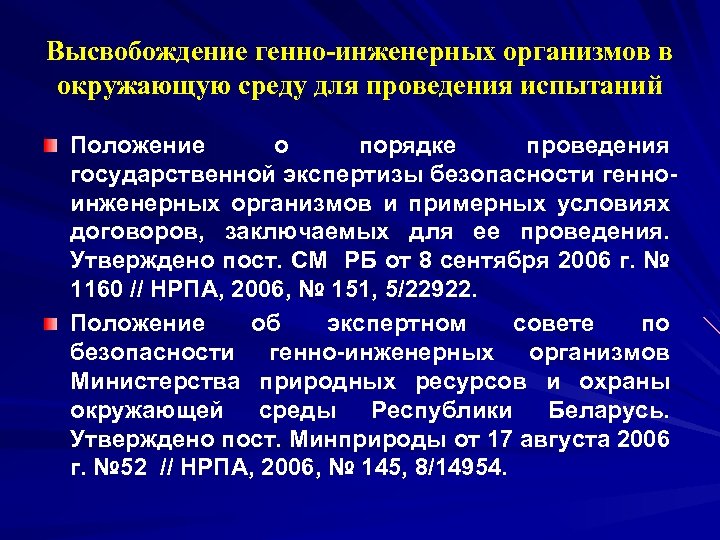 Высвобождение генно-инженерных организмов в окружающую среду для проведения испытаний

Положение о порядке проведения государственной экспертизы безопасности генно-инженерных организмов и примерных условиях договоров, заключаемых для ее проведения. Утверждено пост. СМ РБ от 8 сентября 2006 г. № 1160 // НРПА, 2006, № 151, 5/22922.

Положение об экспертном совете по безопасности генно-инженерных организмов Министерства природных ресурсов и охраны окружающей среды Республики Беларусь. Утверждено пост. Минприроды от 17 августа 2006 г. №52 // НРПА, 2006, № 145, 8/14954.